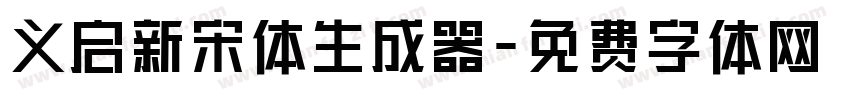 义启新宋体生成器-免费字体网